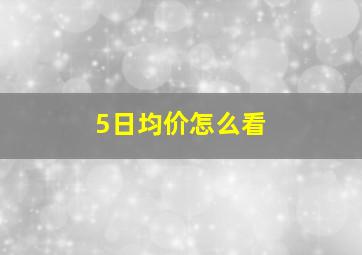 5日均价怎么看